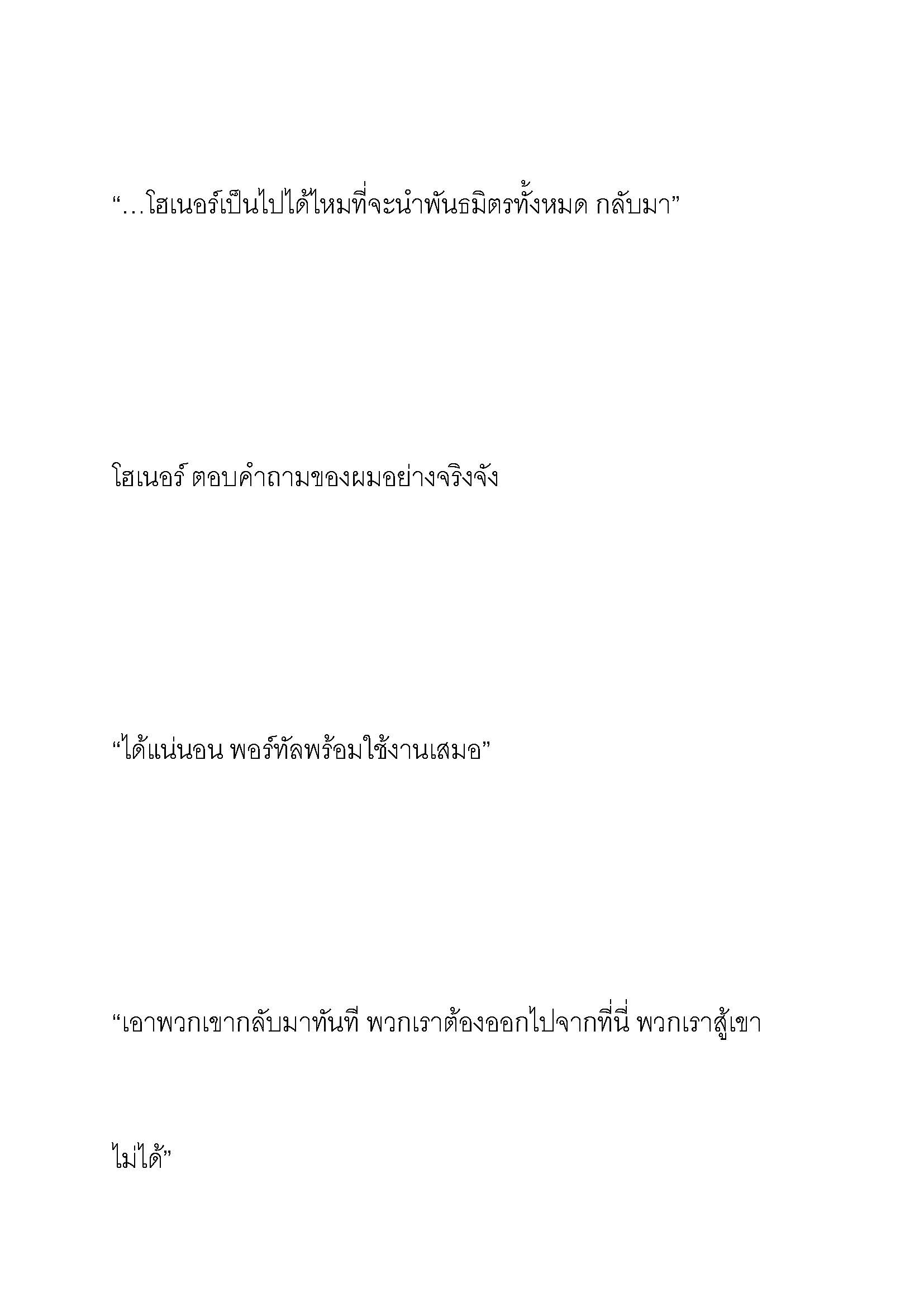 “…โฮเนอร์เป็นไปได้ไหมที่จะนำพันธมิตรทั้งหมด กลับมา”

โฮเนอร์ ตอบคำถามของผมอย่างจริงจัง

“ได้แน่นอน พอร์ทัลพร้อมใช้งานเสมอ”

“เอาพวกเขากลับมาทันที พวกเราต้องออกไปจากที่นี่ พวกเราสู้เขาไม่ได้”